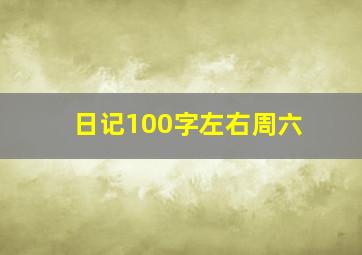 日记100字左右周六